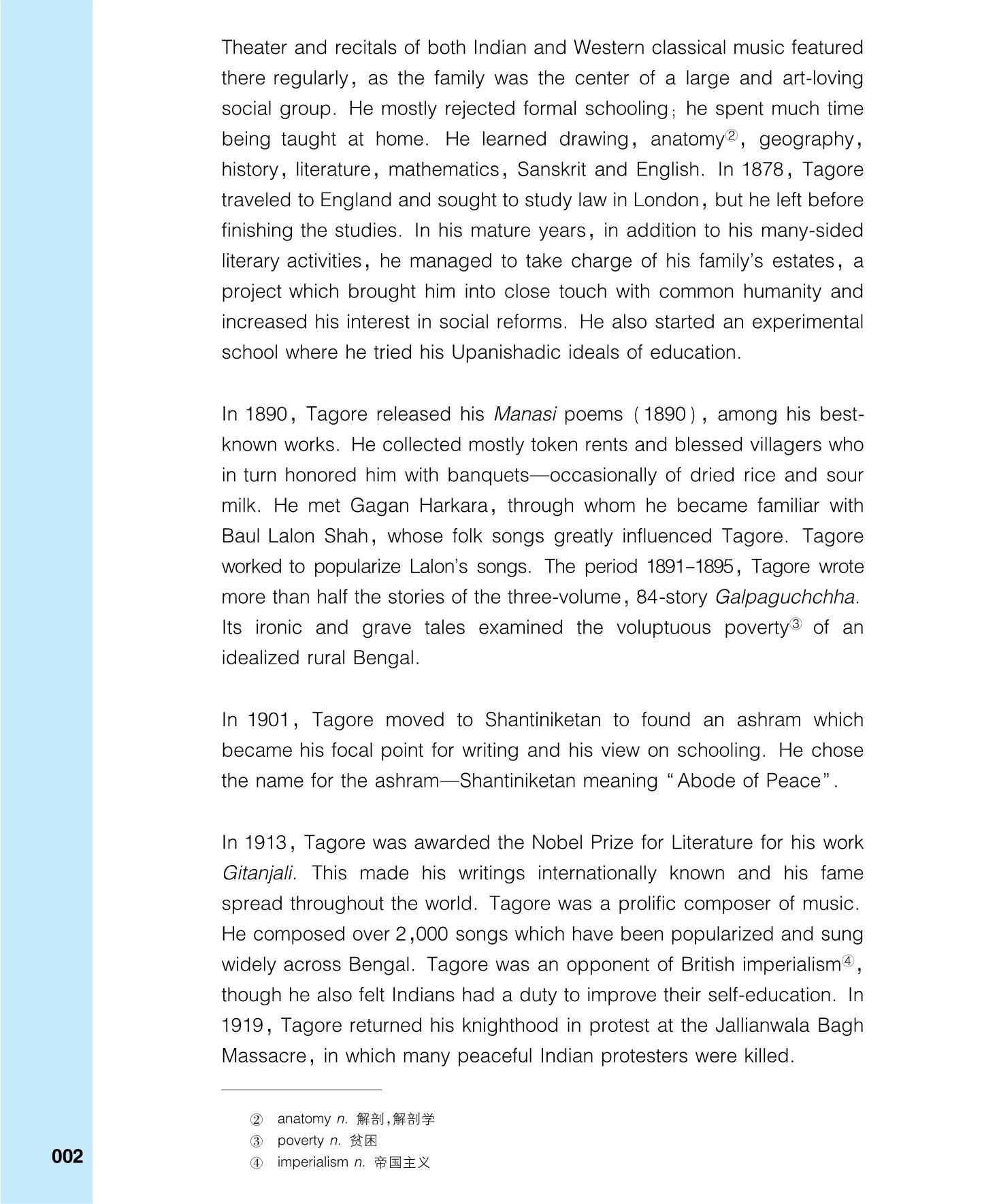 Theater and recitals of both Indian and Western classical music featured there regularly, as the family was the center of a large and art-loving social group. He mostly rejected formal schooling; he spent much time being taught at home. He learned drawing, anatomy②, geography, history, literature, mathematics, Sanskrit and English. In 1878, Tagore traveled to England and sought to study law in London, but he left before finishing the studies. In his mature years, in addition to his many-sided literary activities, he managed to take charge of his family's estates, a project which brought him into close touch with common humanity and increased his interest in social reforms. He also started an experimental school where he tried his Upanishadic ideals of education.

In 1890, Tagore released his Manasi poems (1890), among his best-known works. He collected mostly token rents and blessed villagers who in turn honored him with banquets—occasionally of dried rice and sour milk. He met Gagan Harkara, through whom he became familiar with Baul Lalon Shah, whose folk songs greatly influenced Tagore. Tagore worked to popularize Lalon's songs. The period 1891–1895, Tagore wrote more than half the stories of the three-volume, 84-story Galpaguchchha. Its ironic and grave tales examined the voluptuous poverty③ of an idealized rural Bengal.

In 1901, Tagore moved to Shantiniketan to found an ashram which became his focal point for writing and his view on schooling. He chose the name for the ashram—Shantiniketan meaning "Abode of Peace".

In 1913, Tagore was awarded the Nobel Prize for Literature for his work Gitanjali. This made his writings internationally known and his fame spread throughout the world. Tagore was a prolific composer of music. He composed over 2,000 songs which have been popularized and sung widely across Bengal. Tagore was an opponent of British imperialism④, though he also felt Indians had a duty to improve their self-education. In 1919, Tagore returned his knighthood in protest at the Jallianwala Bagh Massacre, in which many peaceful Indian protesters were killed.

② anatomy n. 解剖,解剖学
③ poverty n. 贫困
④ imperialism n. 帝国主义

002